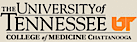 THE UNIVERSITY of TENNESSEE UT
COLLEGE of MEDICINE CHATTANOOGA